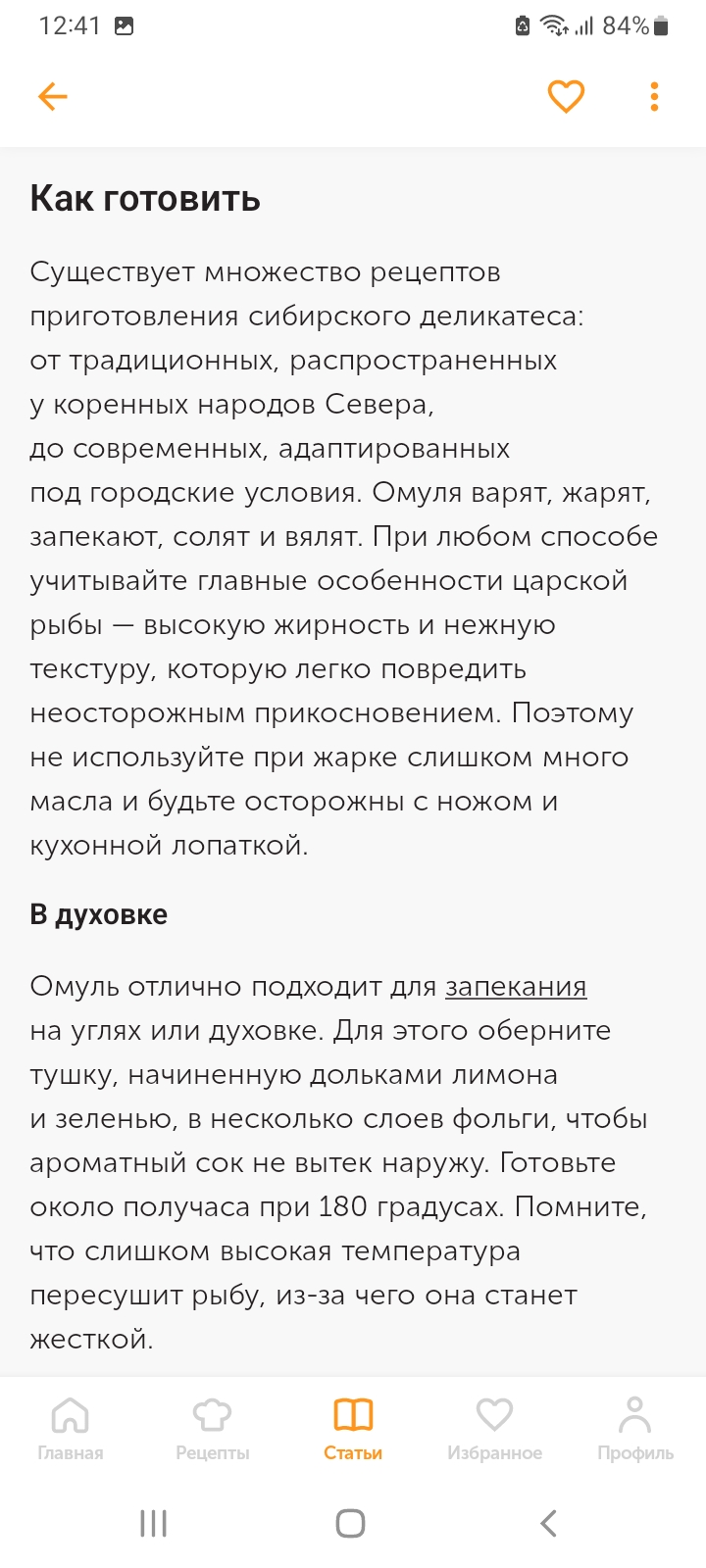 12:41 84%

Как готовить

Существует множество рецептов приготовления сибирского деликатеса: от традиционных, распространенных у коренных народов Севера, до современных, адаптированных под городские условия. Омуля варят, жарят, запекают, солят и вялят. При любом способе учитывайте главные особенности царской рыбы — высокую жирность и нежную текстуру, которую легко повредить неосторожным прикосновением. Поэтому не используйте при жарке слишком много масла и будьте осторожны с ножом и кухонной лопаткой.

В духовке

Омуль отлично подходит для запекания на углях или духовке. Для этого оберните тушку, начиненную дольками лимона и зеленью, в несколько слоев фольги, чтобы ароматный сок не вытек наружу. Готовьте около получаса при 180 градусах. Помните, что слишком высокая температура пересушит рыбу, из-за чего она станет жесткой.

Главная Рецепты Статьи Избранное Профиль